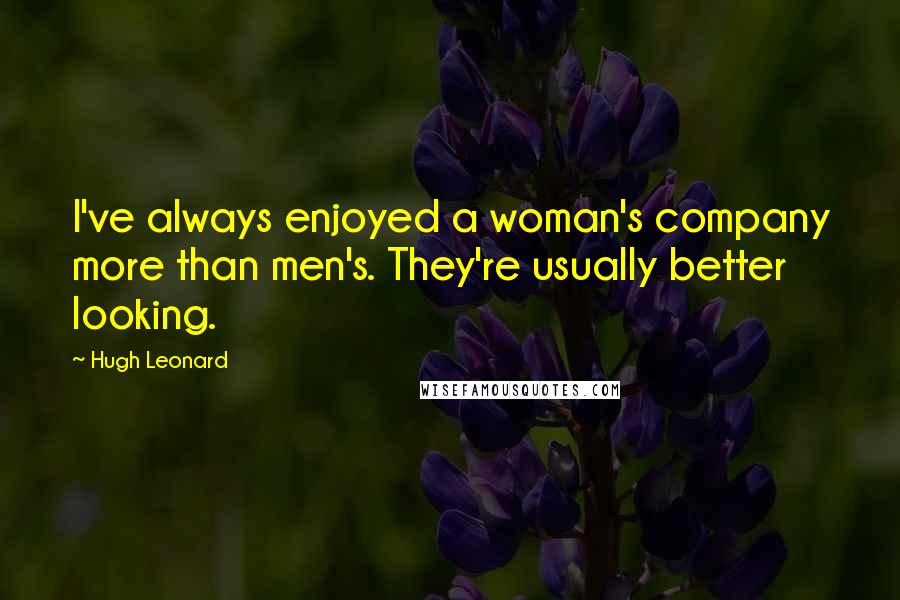 I've always enjoyed a woman's company more than men's. They're usually better looking.

~ Hugh Leonard

WISEFAMOUSQUOTES.COM